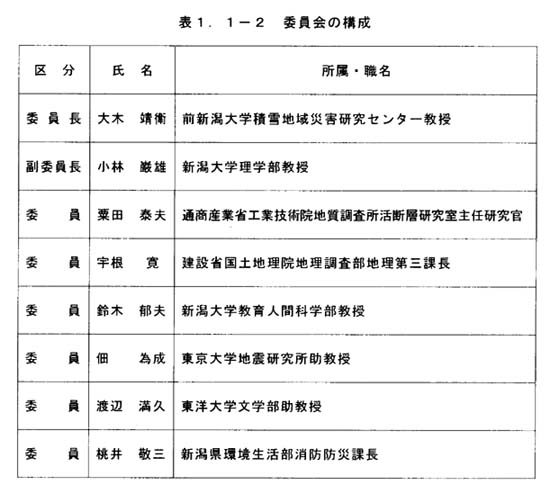 表１．１－２　委員会の構成

| 区　分 | 氏　名 | 所属・職名 |
|---|---|---|
| 委員長 | 大木　靖衛 | 前新潟大学積雪地域災害研究センター教授 |
| 副委員長 | 小林　巌雄 | 新潟大学理学部教授 |
| 委　員 | 粟田　泰夫 | 通商産業省工業技術院地質調査所活断層研究室主任研究官 |
| 委　員 | 宇根　寛 | 建設省国土地理院地理調査部地理第三課長 |
| 委　員 | 鈴木　郁夫 | 新潟大学教育人間科学部教授 |
| 委　員 | 佃　為成 | 東京大学地震研究所助教授 |
| 委　員 | 渡辺　満久 | 東洋大学文学部助教授 |
| 委　員 | 桃井　敬三 | 新潟県環境生活部消防防災課長 |